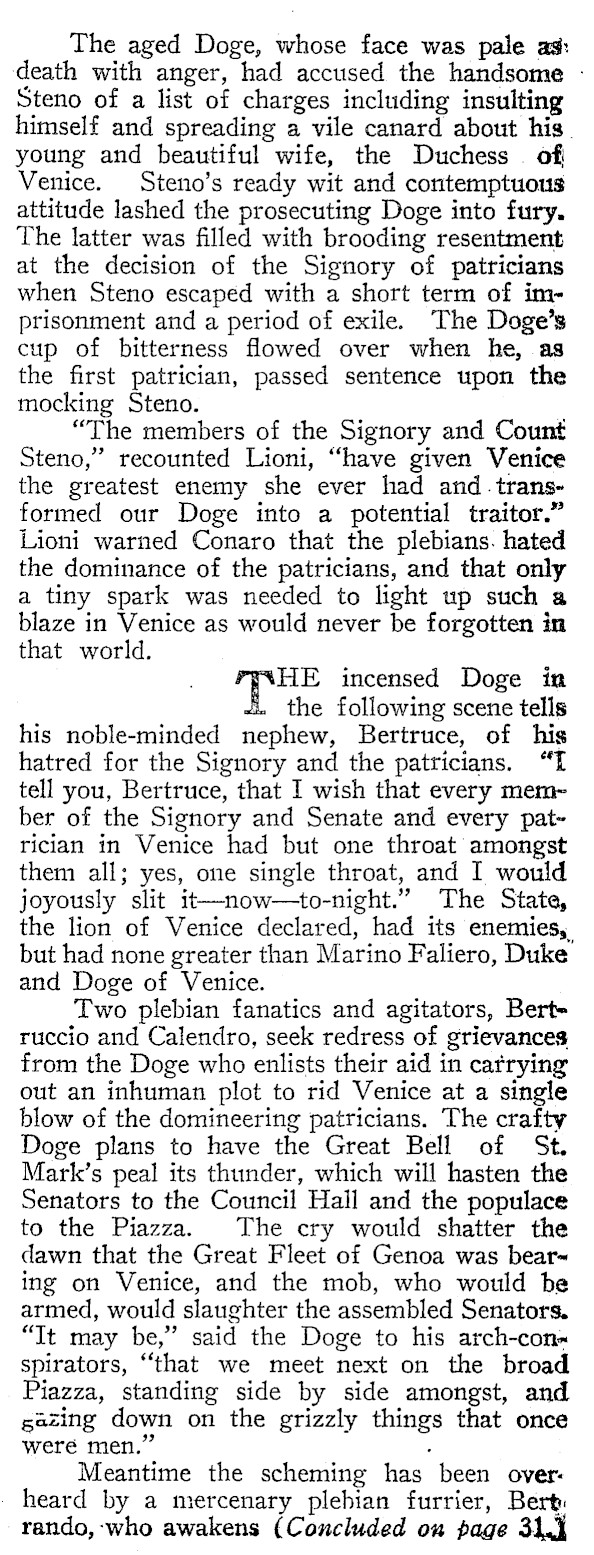 The aged Doge, whose face was pale as death with anger, had accused the handsome Steno of a list of charges including insulting himself and spreading a vile canard about his young and beautiful wife, the Duchess of Venice. Steno's ready wit and contemptuous attitude lashed the prosecuting Doge into fury. The latter was filled with brooding resentment at the decision of the Signory of patricians when Steno escaped with a short term of imprisonment and a period of exile. The Doge's cup of bitterness flowed over when he, as the first patrician, passed sentence upon the mocking Steno.

"The members of the Signory and Count Steno," recounted Lioni, "have given Venice the greatest enemy she ever had and transformed our Doge into a potential traitor." Lioni warned Conaro that the plebians hated the dominance of the patricians, and that only a tiny spark was needed to light up such a blaze in Venice as would never be forgotten in that world.

THE incensed Doge in the following scene tells his noble-minded nephew, Bertruce, of his hatred for the Signory and the patricians. "I tell you, Bertruce, that I wish that every member of the Signory and Senate and every patrician in Venice had but one throat amongst them all; yes, one single throat, and I would joyously slit it—now—to-night." The State, the lion of Venice declared, had its enemies, but had none greater than Marino Faliero, Duke and Doge of Venice.

Two plebian fanatics and agitators, Bertruccio and Calendro, seek redress of grievances from the Doge who enlists their aid in carrying out an inhuman plot to rid Venice at a single blow of the domineering patricians. The crafty Doge plans to have the Great Bell of St. Mark's peal its thunder, which will hasten the Senators to the Council Hall and the populace to the Piazza. The cry would shatter the dawn that the Great Fleet of Genoa was bearing on Venice, and the mob, who would be armed, would slaughter the assembled Senators. "It may be," said the Doge to his arch-conspirators, "that we meet next on the broad Piazza, standing side by side amongst, and gazing down on the grizzly things that once were men."

Meantime the scheming has been overheard by a mercenary plebian furrier, Bertrando, who awakens (Concluded on page 31.)